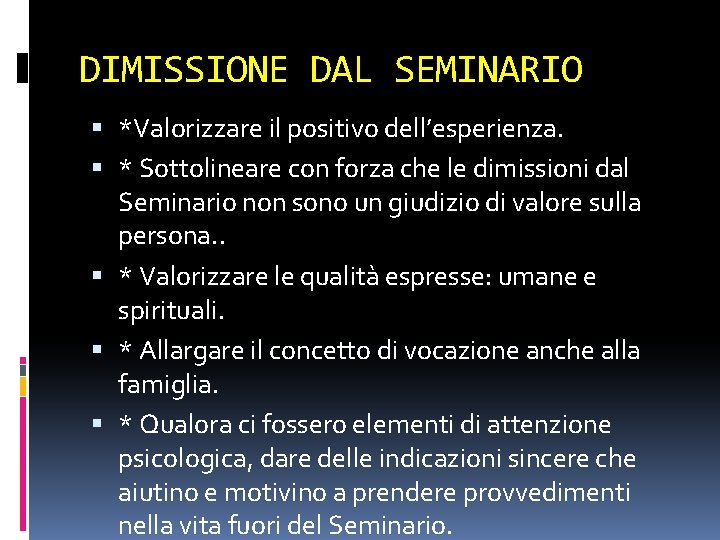 DIMISSIONE DAL SEMINARIO

• *Valorizzare il positivo dell'esperienza.

• * Sottolineare con forza che le dimissioni dal Seminario non sono un giudizio di valore sulla persona..

• * Valorizzare le qualità espresse: umane e spirituali.

• * Allargare il concetto di vocazione anche alla famiglia.

• * Qualora ci fossero elementi di attenzione psicologica, dare delle indicazioni sincere che aiutino e motivino a prendere provvedimenti nella vita fuori del Seminario.